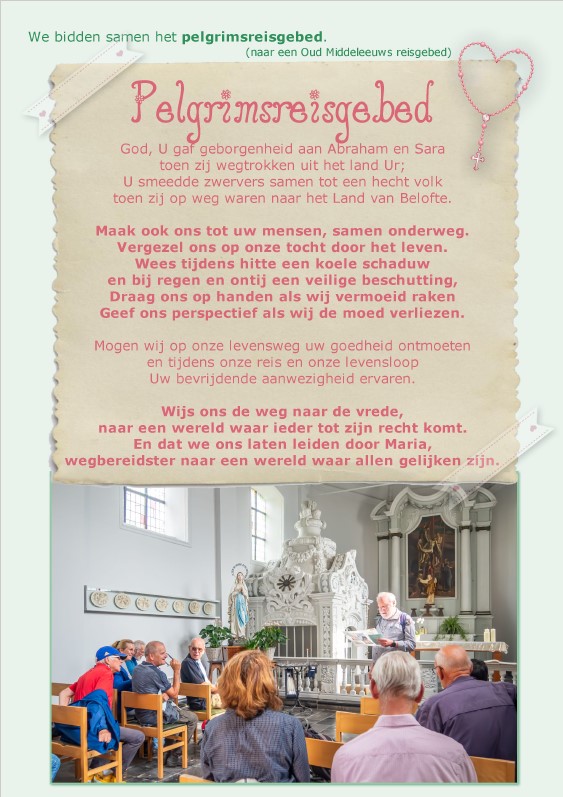 We bidden samen het **pelgrimsreisgebed**.
(naar een Oud Middeleeuws reisgebed)

Pelgrimsreisgebed

God, U gaf geborgenheid aan Abraham en Sara toen zij wegtrokken uit het land Ur; U smeedde zwervers samen tot een hecht volk toen zij op weg waren naar het Land van Belofte.

**Maak ook ons tot uw mensen, samen onderweg. Vergezel ons op onze tocht door het leven. Wees tijdens hitte een koele schaduw en bij regen en ontij een veilige beschutting, Draag ons op handen als wij vermoeid raken Geef ons perspectief als wij de moed verliezen.**

Mogen wij op onze levensweg uw goedheid ontmoeten en tijdens onze reis en onze levensloop Uw bevrijdende aanwezigheid ervaren.

**Wijs ons de weg naar de vrede, naar een wereld waar ieder tot zijn recht komt. En dat we ons laten leiden door Maria, wegbereidster naar een wereld waar allen gelijken zijn.**